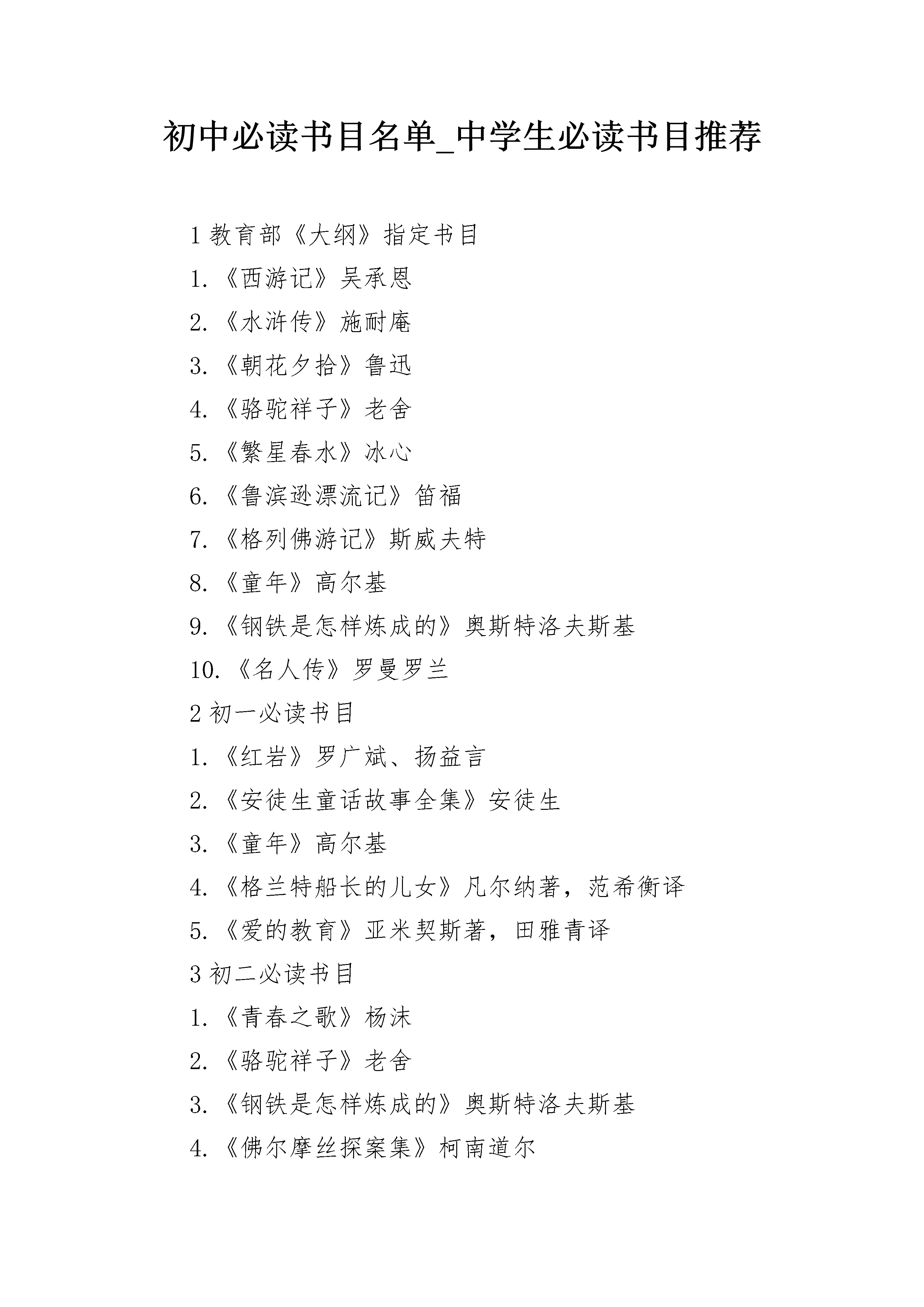 初中必读书目名单_中学生必读书目推荐

1 教育部《大纲》指定书目

1.《西游记》吴承恩

2.《水浒传》施耐庵

3.《朝花夕拾》鲁迅

4.《骆驼祥子》老舍

5.《繁星春水》冰心

6.《鲁滨逊漂流记》笛福

7.《格列佛游记》斯威夫特

8.《童年》高尔基

9.《钢铁是怎样炼成的》奥斯特洛夫斯基

10.《名人传》罗曼罗兰

2 初一必读书目

1.《红岩》罗广斌、扬益言

2.《安徒生童话故事全集》安徒生

3.《童年》高尔基

4.《格兰特船长的儿女》凡尔纳著，范希衡译

5.《爱的教育》亚米契斯著，田雅青译

3 初二必读书目

1.《青春之歌》杨沫

2.《骆驼祥子》老舍

3.《钢铁是怎样炼成的》奥斯特洛夫斯基

4.《佛尔摩丝探案集》柯南道尔